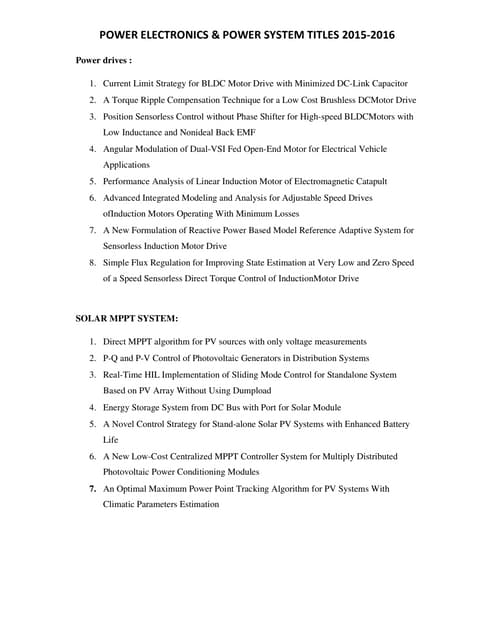 POWER ELECTRONICS & POWER SYSTEM TITLES 2015-2016

Power drives :

1. Current Limit Strategy for BLDC Motor Drive with Minimized DC-Link Capacitor
2. A Torque Ripple Compensation Technique for a Low Cost Brushless DCMotor Drive
3. Position Sensorless Control without Phase Shifter for High-speed BLDCMotors with Low Inductance and Nonideal Back EMF
4. Angular Modulation of Dual-VSI Fed Open-End Motor for Electrical Vehicle Applications
5. Performance Analysis of Linear Induction Motor of Electromagnetic Catapult
6. Advanced Integrated Modeling and Analysis for Adjustable Speed Drives ofInduction Motors Operating With Minimum Losses
7. A New Formulation of Reactive Power Based Model Reference Adaptive System for Sensorless Induction Motor Drive
8. Simple Flux Regulation for Improving State Estimation at Very Low and Zero Speed of a Speed Sensorless Direct Torque Control of InductionMotor Drive

SOLAR MPPT SYSTEM:

1. Direct MPPT algorithm for PV sources with only voltage measurements
2. P-Q and P-V Control of Photovoltaic Generators in Distribution Systems
3. Real-Time HIL Implementation of Sliding Mode Control for Standalone System Based on PV Array Without Using Dumpload
4. Energy Storage System from DC Bus with Port for Solar Module
5. A Novel Control Strategy for Stand-alone Solar PV Systems with Enhanced Battery Life
6. A New Low-Cost Centralized MPPT Controller System for Multiply Distributed Photovoltaic Power Conditioning Modules
7. An Optimal Maximum Power Point Tracking Algorithm for PV Systems With Climatic Parameters Estimation